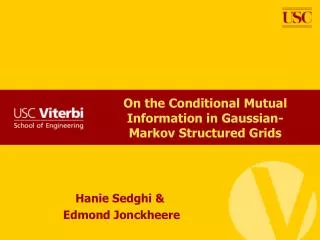 USC

USC Viterbi
School of Engineering

On the Conditional Mutual Information in Gaussian-Markov Structured Grids

Hanie Sedghi &
Edmond Jonckheere